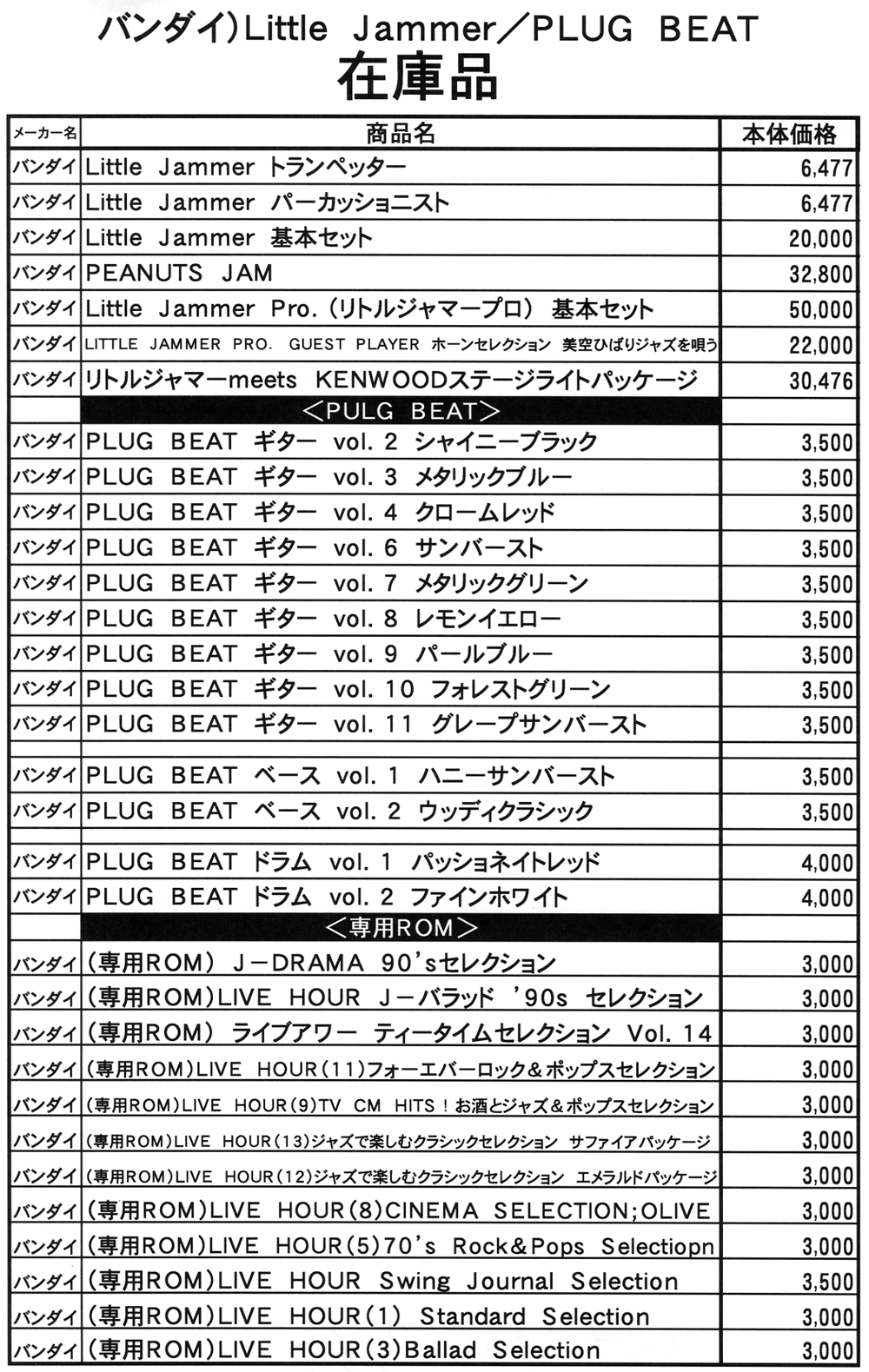 バンダイ）Little Jammer／PLUG BEAT
在庫品

| メーカー名 | 商品名 | 本体価格 |
|---|---|---|
| バンダイ | Little Jammer トランペッター | 6,477 |
| バンダイ | Little Jammer パーカッショニスト | 6,477 |
| バンダイ | Little Jammer 基本セット | 20,000 |
| バンダイ | PEANUTS JAM | 32,800 |
| バンダイ | Little Jammer Pro.（リトルジャマープロ） 基本セット | 50,000 |
| バンダイ | LITTLE JAMMER PRO. GUEST PLAYER ホーンセレクション 美空ひばりジャズを唄う | 22,000 |
| バンダイ | リトルジャマーmeets KENWOODステージライトパッケージ | 30,476 |
| | ＜PULG BEAT＞ | |
| バンダイ | PLUG BEAT ギター vol. 2 シャイニーブラック | 3,500 |
| バンダイ | PLUG BEAT ギター vol. 3 メタリックブルー | 3,500 |
| バンダイ | PLUG BEAT ギター vol. 4 クロームレッド | 3,500 |
| バンダイ | PLUG BEAT ギター vol. 6 サンバースト | 3,500 |
| バンダイ | PLUG BEAT ギター vol. 7 メタリックグリーン | 3,500 |
| バンダイ | PLUG BEAT ギター vol. 8 レモンイエロー | 3,500 |
| バンダイ | PLUG BEAT ギター vol. 9 パールブルー | 3,500 |
| バンダイ | PLUG BEAT ギター vol. 10 フォレストグリーン | 3,500 |
| バンダイ | PLUG BEAT ギター vol. 11 グレープサンバースト | 3,500 |
| | | |
| バンダイ | PLUG BEAT ベース vol. 1 ハニーサンバースト | 3,500 |
| バンダイ | PLUG BEAT ベース vol. 2 ウッディクラシック | 3,500 |
| | | |
| バンダイ | PLUG BEAT ドラム vol. 1 パッショネイトレッド | 4,000 |
| バンダイ | PLUG BEAT ドラム vol. 2 ファインホワイト | 4,000 |
| | ＜専用ROM＞ | |
| バンダイ | （専用ROM） J－DRAMA 90'sセレクション | 3,000 |
| バンダイ | （専用ROM）LIVE HOUR J－バラッド '90s セレクション | 3,000 |
| バンダイ | （専用ROM） ライブアワー ティータイムセレクション Vol. 14 | 3,000 |
| バンダイ | （専用ROM）LIVE HOUR（11）フォーエバーロック＆ポップスセレクション | 3,000 |
| バンダイ | （専用ROM）LIVE HOUR（9）TV CM HITS！お酒とジャズ＆ポップスセレクション | 3,000 |
| バンダイ | （専用ROM）LIVE HOUR（13）ジャズで楽しむクラシックセレクション サファイアパッケージ | 3,000 |
| バンダイ | （専用ROM）LIVE HOUR（12）ジャズで楽しむクラシックセレクション エメラルドパッケージ | 3,000 |
| バンダイ | （専用ROM）LIVE HOUR（8）CINEMA SELECTION；OLIVE | 3,000 |
| バンダイ | （専用ROM）LIVE HOUR（5）70's Rock＆Pops Selectiopn | 3,000 |
| バンダイ | （専用ROM）LIVE HOUR Swing Journal Selection | 3,500 |
| バンダイ | （専用ROM）LIVE HOUR（1） Standard Selection | 3,000 |
| バンダイ | （専用ROM）LIVE HOUR（3）Ballad Selection | 3,000 |